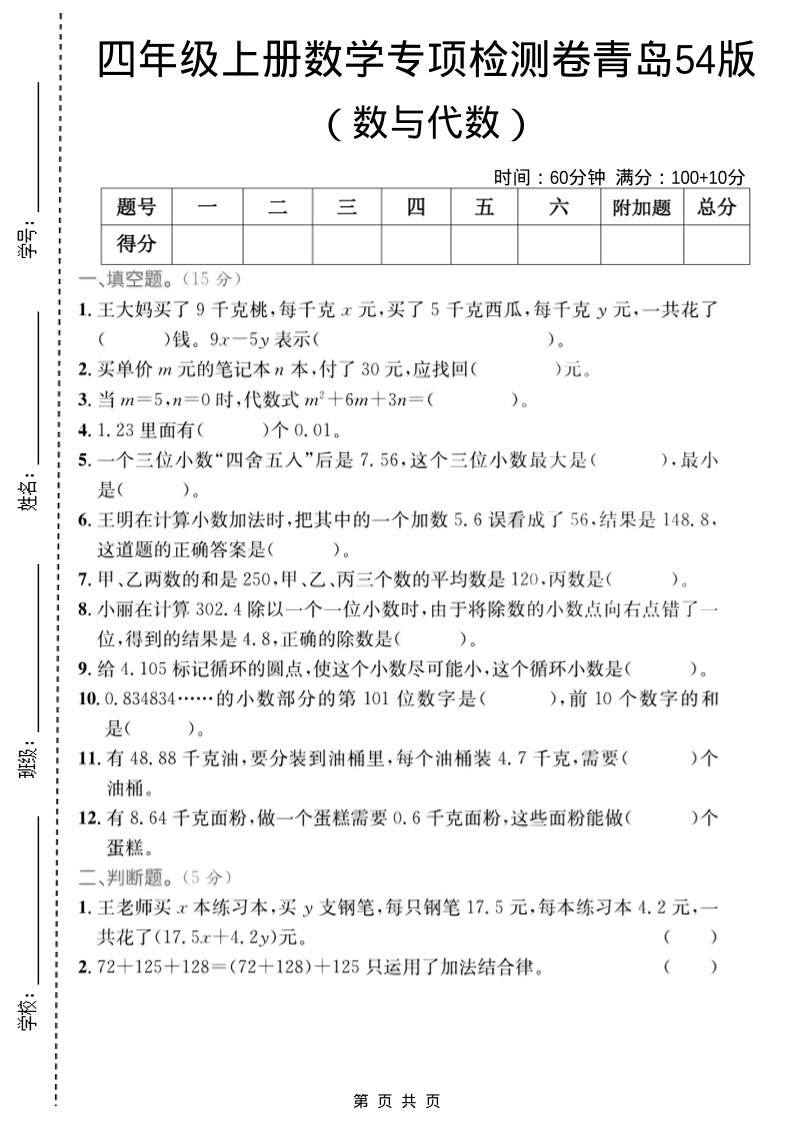 学号：

姓名：

班级：

学校：

四年级上册数学专项检测卷青岛54版

（数与代数）

时间：60分钟 满分：100+10分

| 题号 | 一 | 二 | 三 | 四 | 五 | 六 | 附加题 | 总分 |
|---|---|---|---|---|---|---|---|---|
| 得分 | | | | | | | | |

一、填空题。(15 分)

1. 王大妈买了 9 千克桃，每千克 $x$ 元，买了 5 千克西瓜，每千克 $y$ 元，一共花了(　　)钱。$9x-5y$ 表示(　　　　　　)。

2. 买单价 $m$ 元的笔记本 $n$ 本，付了 30 元，应找回(　　　)元。

3. 当 $m=5$，$n=0$ 时，代数式 $m^2+6m+3n=$(　　　)。

4. 1.23 里面有(　　)个 0.01。

5. 一个三位小数“四舍五入”后是 7.56，这个三位小数最大是(　　)，最小是(　　)。

6. 王明在计算小数加法时，把其中的一个加数 5.6 误看成了 56，结果是 148.8，这道题的正确答案是(　　)。

7. 甲、乙两数的和是 250，甲、乙、丙三个数的平均数是 120，丙数是(　　)。

8. 小丽在计算 302.4 除以一个一位小数时，由于将除数的小数点向右点错了一位，得到的结果是 4.8，正确的除数是(　　)。

9. 给 4.105 标记循环的圆点，使这个小数尽可能小，这个循环小数是(　　)。

10. 0.834834……的小数部分的第 101 位数字是(　　)，前 10 个数字的和是(　　)。

11. 有 48.88 千克油，要分装到油桶里，每个油桶装 4.7 千克，需要(　　)个油桶。

12. 有 8.64 千克面粉，做一个蛋糕需要 0.6 千克面粉，这些面粉能做(　　)个蛋糕。

二、判断题。(5 分)

1. 王老师买 $x$ 本练习本，买 $y$ 支钢笔，每只钢笔 17.5 元，每本练习本 4.2 元，一共花了$(17.5x+4.2y)$元。(　　)

2. $72+125+128=(72+128)+125$ 只运用了加法结合律。(　　)

第 页 共 页